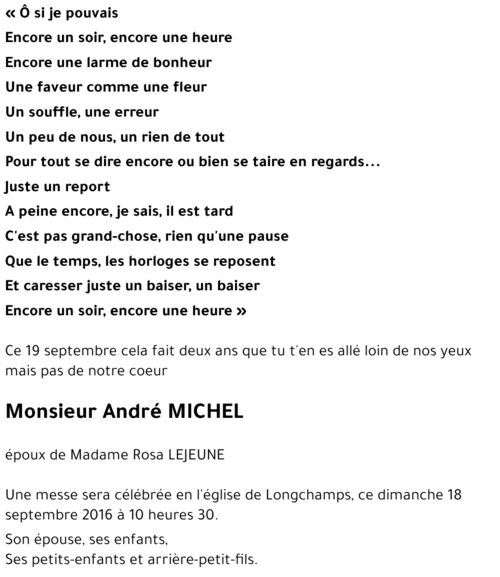 « Ô si je pouvais
Encore un soir, encore une heure
Encore une larme de bonheur
Une faveur comme une fleur
Un souffle, une erreur
Un peu de nous, un rien de tout
Pour tout se dire encore ou bien se taire en regards...
Juste un report
A peine encore, je sais, il est tard
C'est pas grand-chose, rien qu'une pause
Que le temps, les horloges se reposent
Et caresser juste un baiser, un baiser
Encore un soir, encore une heure »

Ce 19 septembre cela fait deux ans que tu t'en es allé loin de nos yeux mais pas de notre coeur

Monsieur André MICHEL

époux de Madame Rosa LEJEUNE

Une messe sera célébrée en l'église de Longchamps, ce dimanche 18 septembre 2016 à 10 heures 30.

Son épouse, ses enfants,
Ses petits-enfants et arrière-petit-fils.